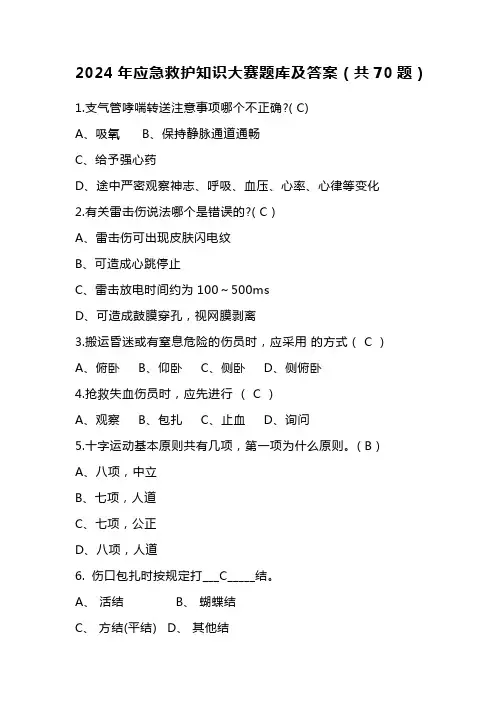 2024 年应急救护知识大赛题库及答案（共 70 题）

1.支气管哮喘转送注意事项哪个不正确?( C)

A、吸氧　B、保持静脉通道通畅

C、给予强心药

D、途中严密观察神志、呼吸、血压、心率、心律等变化

2.有关雷击伤说法哪个是错误的?( C )

A、雷击伤可出现皮肤闪电纹

B、可造成心跳停止

C、雷击放电时间约为 100～500ms

D、可造成鼓膜穿孔，视网膜剥离

3.搬运昏迷或有窒息危险的伤员时，应采用 的方式（ C ）

A、俯卧　B、仰卧　C、侧卧　D、侧俯卧

4.抢救失血伤员时，应先进行 （ C ）

A、观察　B、包扎　C、止血　D、询问

5.十字运动基本原则共有几项，第一项为什么原则。( B )

A、八项，中立

B、七项，人道

C、七项，公正

D、八项，人道

6. 伤口包扎时按规定打___C_____结。

A、 活结　B、 蝴蝶结

C、 方结(平结)　D、 其他结